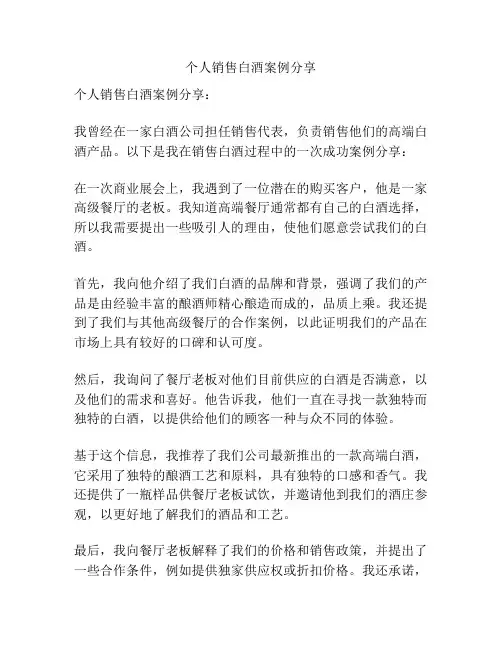 个人销售白酒案例分享

个人销售白酒案例分享：

我曾经在一家白酒公司担任销售代表，负责销售他们的高端白酒产品。以下是我在销售白酒过程中的一次成功案例分享：

在一次商业展会上，我遇到了一位潜在的购买客户，他是一家高级餐厅的老板。我知道高端餐厅通常都有自己的白酒选择，所以我需要提出一些吸引人的理由，使他们愿意尝试我们的白酒。

首先，我向他介绍了我们白酒的品牌和背景，强调了我们的产品是由经验丰富的酿酒师精心酿造而成的，品质上乘。我还提到了我们与其他高级餐厅的合作案例，以此证明我们的产品在市场上具有较好的口碑和认可度。

然后，我询问了餐厅老板对他们目前供应的白酒是否满意，以及他们的需求和喜好。他告诉我，他们一直在寻找一款独特而独特的白酒，以提供给他们的顾客一种与众不同的体验。

基于这个信息，我推荐了我们公司最新推出的一款高端白酒，它采用了独特的酿酒工艺和原料，具有独特的口感和香气。我还提供了一瓶样品供餐厅老板试饮，并邀请他到我们的酒庄参观，以更好地了解我们的酒品和工艺。

最后，我向餐厅老板解释了我们的价格和销售政策，并提出了一些合作条件，例如提供独家供应权或折扣价格。我还承诺，